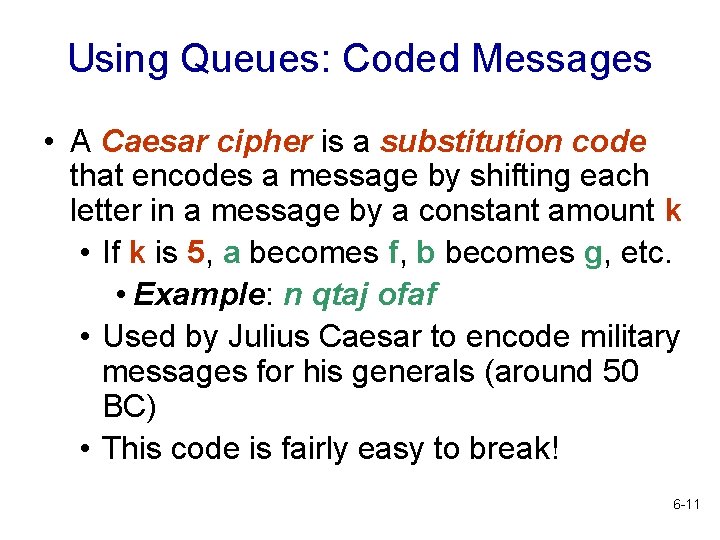 Using Queues: Coded Messages

• A Caesar cipher is a substitution code that encodes a message by shifting each letter in a message by a constant amount k

• If k is 5, a becomes f, b becomes g, etc.

• Example: n qtaj ofaf

• Used by Julius Caesar to encode military messages for his generals (around 50 BC)

• This code is fairly easy to break!

6-11